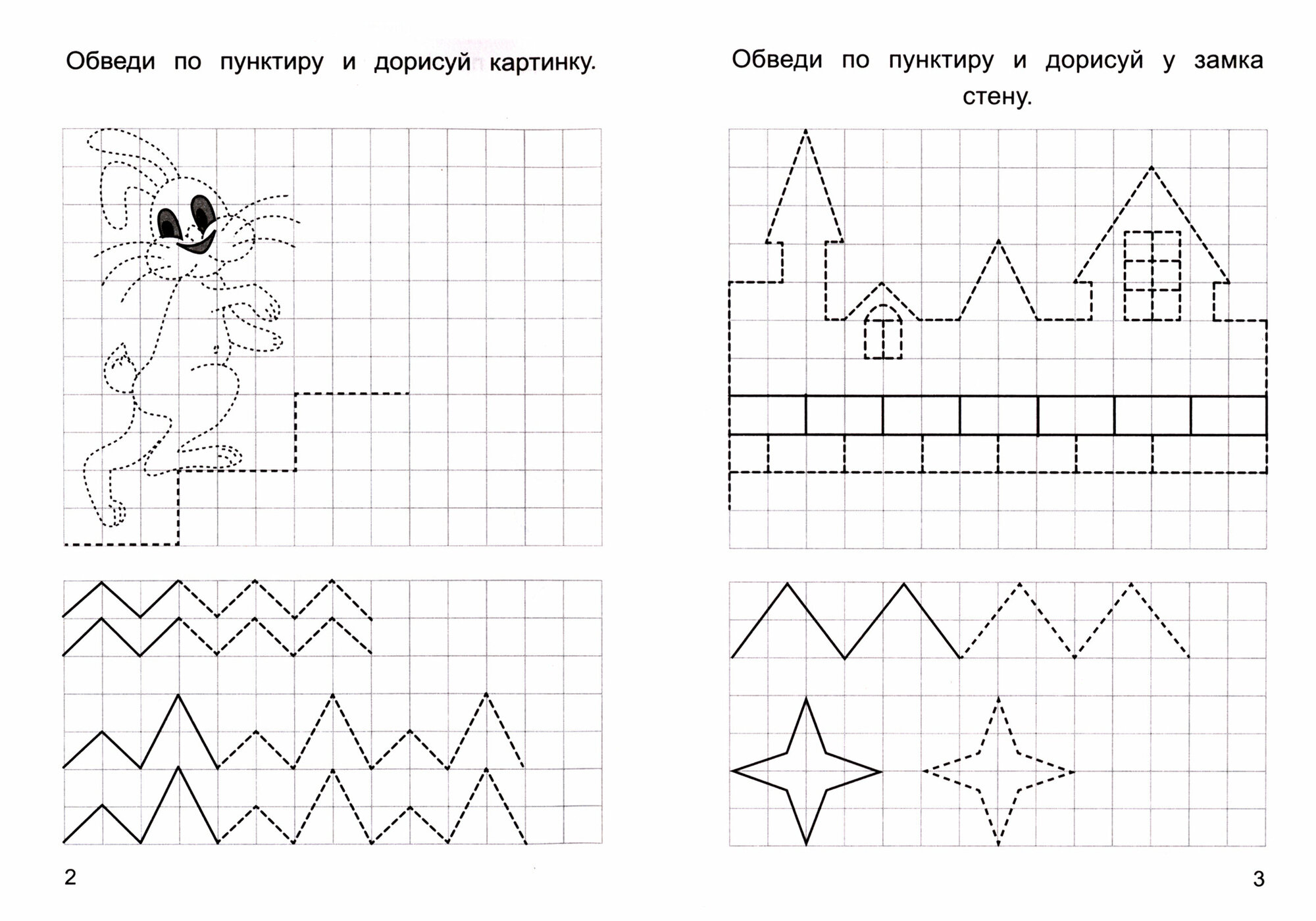 Обведи по пунктиру и дорисуй картинку.

2

Обведи по пунктиру и дорисуй у замка стену.

3